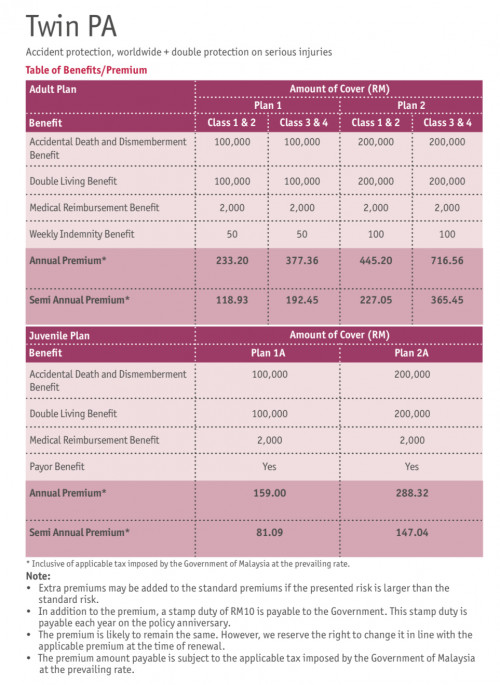 Twin PA

Accident protection, worldwide + double protection on serious injuries

Table of Benefits/Premium

| Adult Plan | Amount of Cover (RM) | | | |
|---|---|---|---|---|
| | Plan 1 | | Plan 2 | |
| Benefit | Class 1 & 2 | Class 3 & 4 | Class 1 & 2 | Class 3 & 4 |
| Accidental Death and Dismemberment Benefit | 100,000 | 100,000 | 200,000 | 200,000 |
| Double Living Benefit | 100,000 | 100,000 | 200,000 | 200,000 |
| Medical Reimbursement Benefit | 2,000 | 2,000 | 2,000 | 2,000 |
| Weekly Indemnity Benefit | 50 | 50 | 100 | 100 |
| Annual Premium* | 233.20 | 377.36 | 445.20 | 716.56 |
| Semi Annual Premium* | 118.93 | 192.45 | 227.05 | 365.45 |

| Juvenile Plan | Amount of Cover (RM) | |
|---|---|---|
| Benefit | Plan 1A | Plan 2A |
| Accidental Death and Dismemberment Benefit | 100,000 | 200,000 |
| Double Living Benefit | 100,000 | 200,000 |
| Medical Reimbursement Benefit | 2,000 | 2,000 |
| Payor Benefit | Yes | Yes |
| Annual Premium* | 159.00 | 288.32 |
| Semi Annual Premium* | 81.09 | 147.04 |

* Inclusive of applicable tax imposed by the Government of Malaysia at the prevailing rate.

Note:
• Extra premiums may be added to the standard premiums if the presented risk is larger than the standard risk.
• In addition to the premium, a stamp duty of RM10 is payable to the Government. This stamp duty is payable each year on the policy anniversary.
• The premium is likely to remain the same. However, we reserve the right to change it in line with the applicable premium at the time of renewal.
• The premium amount payable is subject to the applicable tax imposed by the Government of Malaysia at the prevailing rate.